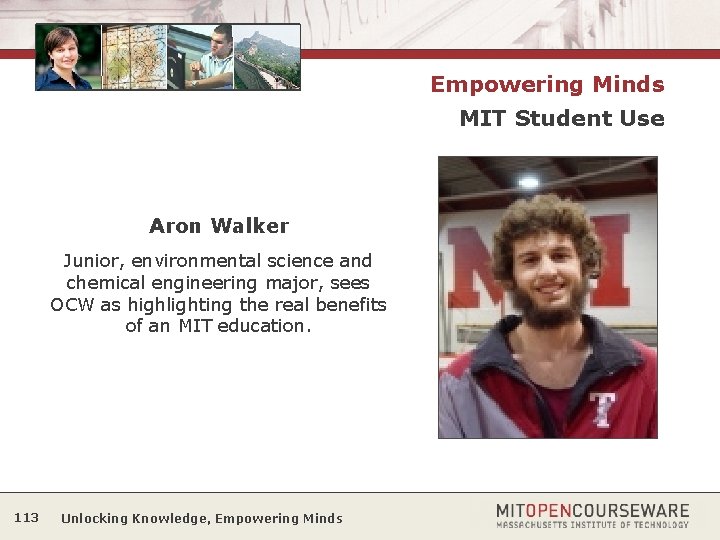 Empowering Minds

MIT Student Use

Aron Walker

Junior, environmental science and chemical engineering major, sees OCW as highlighting the real benefits of an MIT education.

113 Unlocking Knowledge, Empowering Minds

MITOPENCOURSEWARE
MASSACHUSETTS INSTITUTE OF TECHNOLOGY